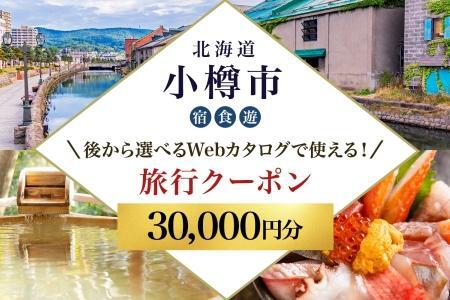 北海道
小樽市
宿 食 遊
＼後から選べるWebカタログで使える！／
旅行クーポン
30,000円分